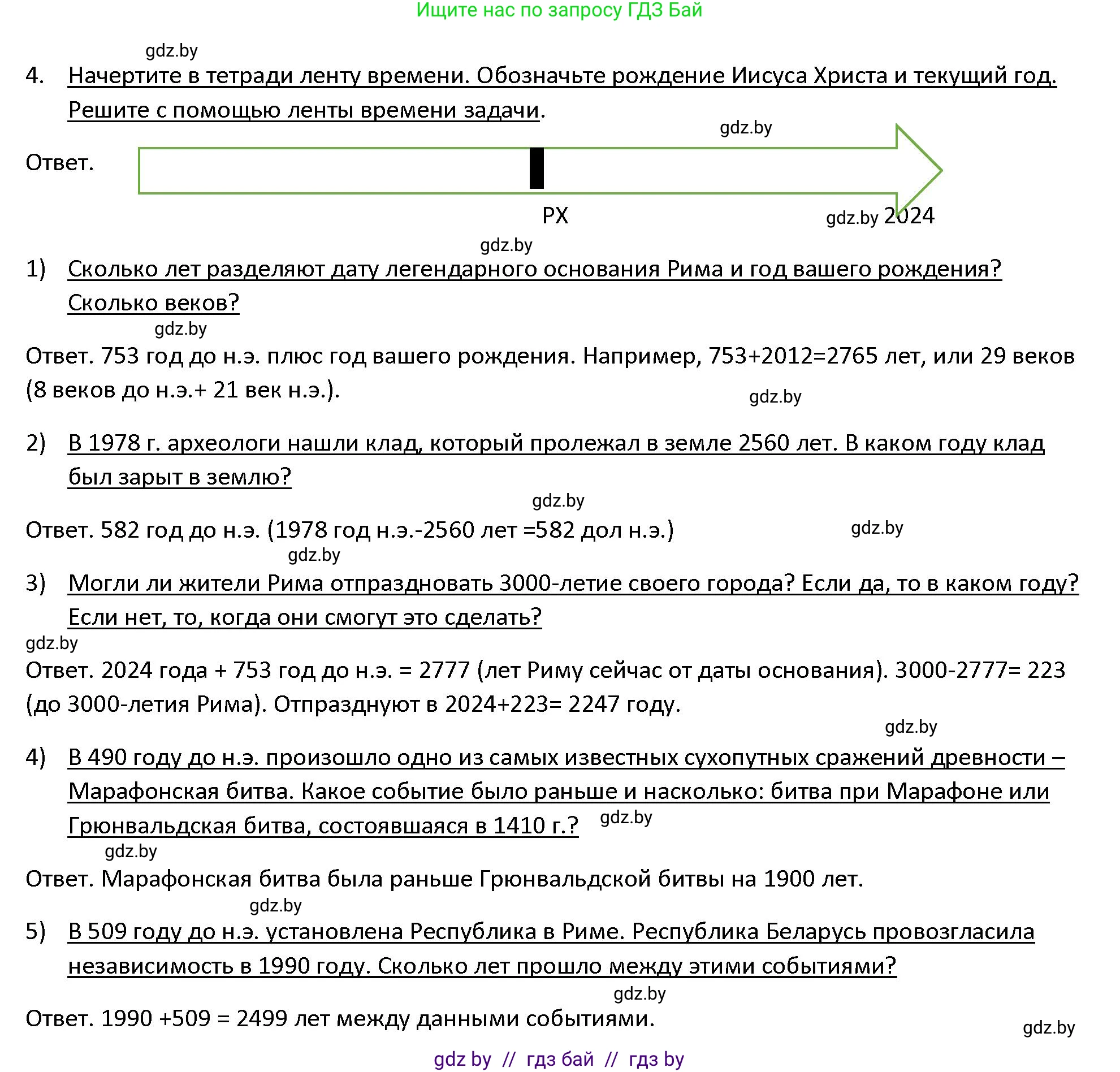 Ищите нас по запросу ГДЗ Бай

gdz.by

4. Начертите в тетради ленту времени. Обозначьте рождение Иисуса Христа и текущий год. Решите с помощью ленты времени задачи.

gdz.by

Ответ.

РХ

gdz.by 2024

gdz.by

1) Сколько лет разделяют дату легендарного основания Рима и год вашего рождения? Сколько веков?

gdz.by

Ответ. 753 год до н.э. плюс год вашего рождения. Например, 753+2012=2765 лет, или 29 веков (8 веков до н.э.+ 21 век н.э.).

gdz.by

2) В 1978 г. археологи нашли клад, который пролежал в земле 2560 лет. В каком году клад был зарыт в землю?

gdz.by

Ответ. 582 год до н.э. (1978 год н.э.-2560 лет =582 дол н.э.)

gdz.by

gdz.by

3) Могли ли жители Рима отпраздновать 3000-летие своего города? Если да, то в каком году? Если нет, то, когда они смогут это сделать?

gdz.by

Ответ. 2024 года + 753 год до н.э. = 2777 (лет Риму сейчас от даты основания). 3000-2777= 223 (до 3000-летия Рима). Отпразднуют в 2024+223= 2247 году.

gdz.by

4) В 490 году до н.э. произошло одно из самых известных сухопутных сражений древности – Марафонская битва. Какое событие было раньше и насколько: битва при Марафоне или Грюнвальдская битва, состоявшаяся в 1410 г.?

gdz.by

gdz.by

Ответ. Марафонская битва была раньше Грюнвальдской битвы на 1900 лет.

gdz.by

5) В 509 году до н.э. установлена Республика в Риме. Республика Беларусь провозгласила независимость в 1990 году. Сколько лет прошло между этими событиями?

gdz.by

Ответ. 1990 +509 = 2499 лет между данными событиями.

gdz.by

gdz by // гдз бай // гдз by